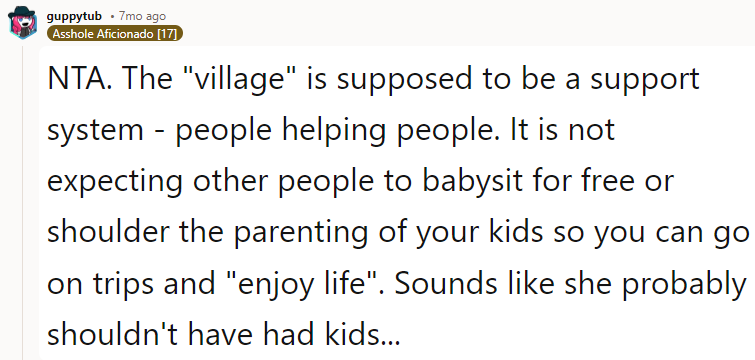 guppytub • 7mo ago
Asshole Aficionado [17]

NTA. The "village" is supposed to be a support system - people helping people. It is not expecting other people to babysit for free or shoulder the parenting of your kids so you can go on trips and "enjoy life". Sounds like she probably shouldn't have had kids...